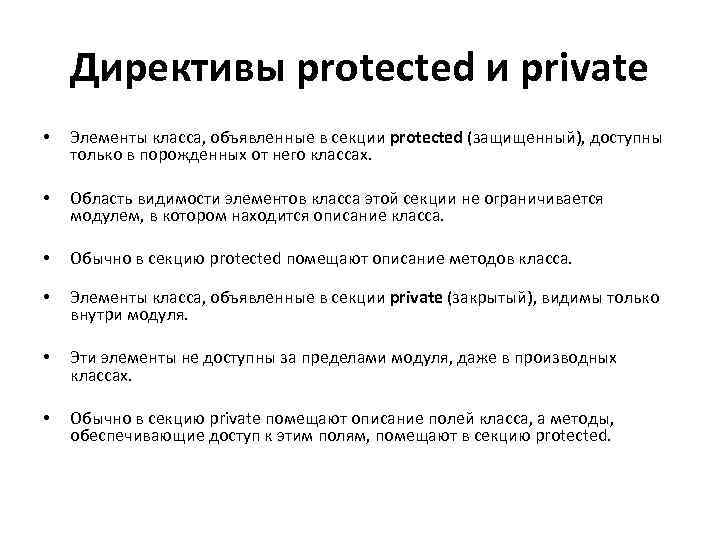 Директивы protected и private

• Элементы класса, объявленные в секции protected (защищенный), доступны только в порожденных от него классах.

• Область видимости элементов класса этой секции не ограничивается модулем, в котором находится описание класса.

• Обычно в секцию protected помещают описание методов класса.

• Элементы класса, объявленные в секции private (закрытый), видимы только внутри модуля.

• Эти элементы не доступны за пределами модуля, даже в производных классах.

• Обычно в секцию private помещают описание полей класса, а методы, обеспечивающие доступ к этим полям, помещают в секцию protected.